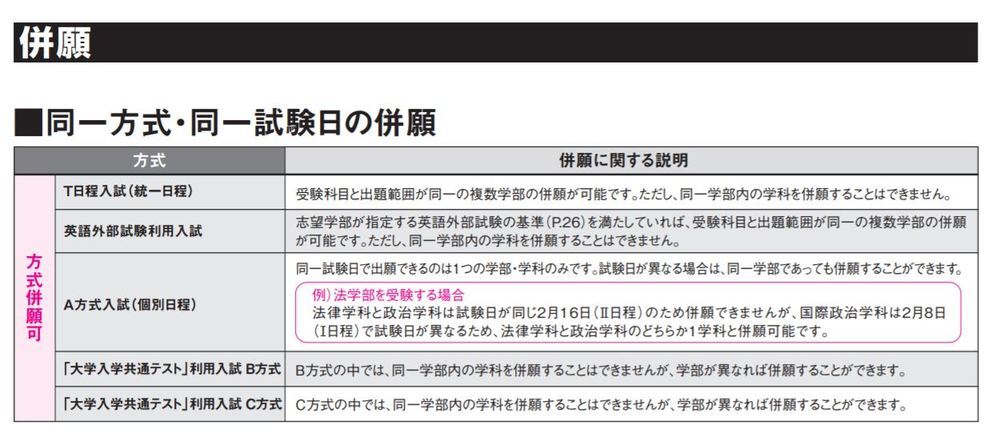 併願

■同一方式・同一試験日の併願

| 方式 | | 併願に関する説明 |
|---|---|---|
| 方式併願可 | T日程入試(統一日程) | 受験科目と出題範囲が同一の複数学部の併願が可能です。ただし、同一学部内の学科を併願することはできません。 |
| | 英語外部試験利用入試 | 志望学部が指定する英語外部試験の基準(P.26)を満たしていれば、受験科目と出題範囲が同一の複数学部の併願が可能です。ただし、同一学部内の学科を併願することはできません。 |
| | A方式入試(個別日程) | 同一試験日で出願できるのは1つの学部・学科のみです。試験日が異なる場合は、同一学部であっても併願することができます。 例)法学部を受験する場合 法律学科と政治学科は試験日が同じ2月16日(II日程)のため併願できませんが、国際政治学科は2月8日(I日程)で試験日が異なるため、法律学科と政治学科のどちらか1学科と併願可能です。 |
| | 「大学入学共通テスト」利用入試 B方式 | B方式の中では、同一学部内の学科を併願することはできませんが、学部が異なれば併願することができます。 |
| | 「大学入学共通テスト」利用入試 C方式 | C方式の中では、同一学部内の学科を併願することはできませんが、学部が異なれば併願することができます。 |